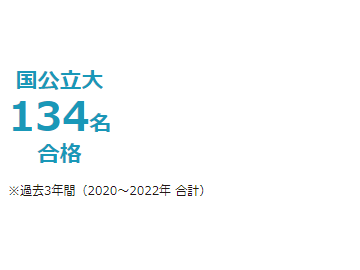 国公立大
134名
合格

※過去3年間（2020～2022年 合計）